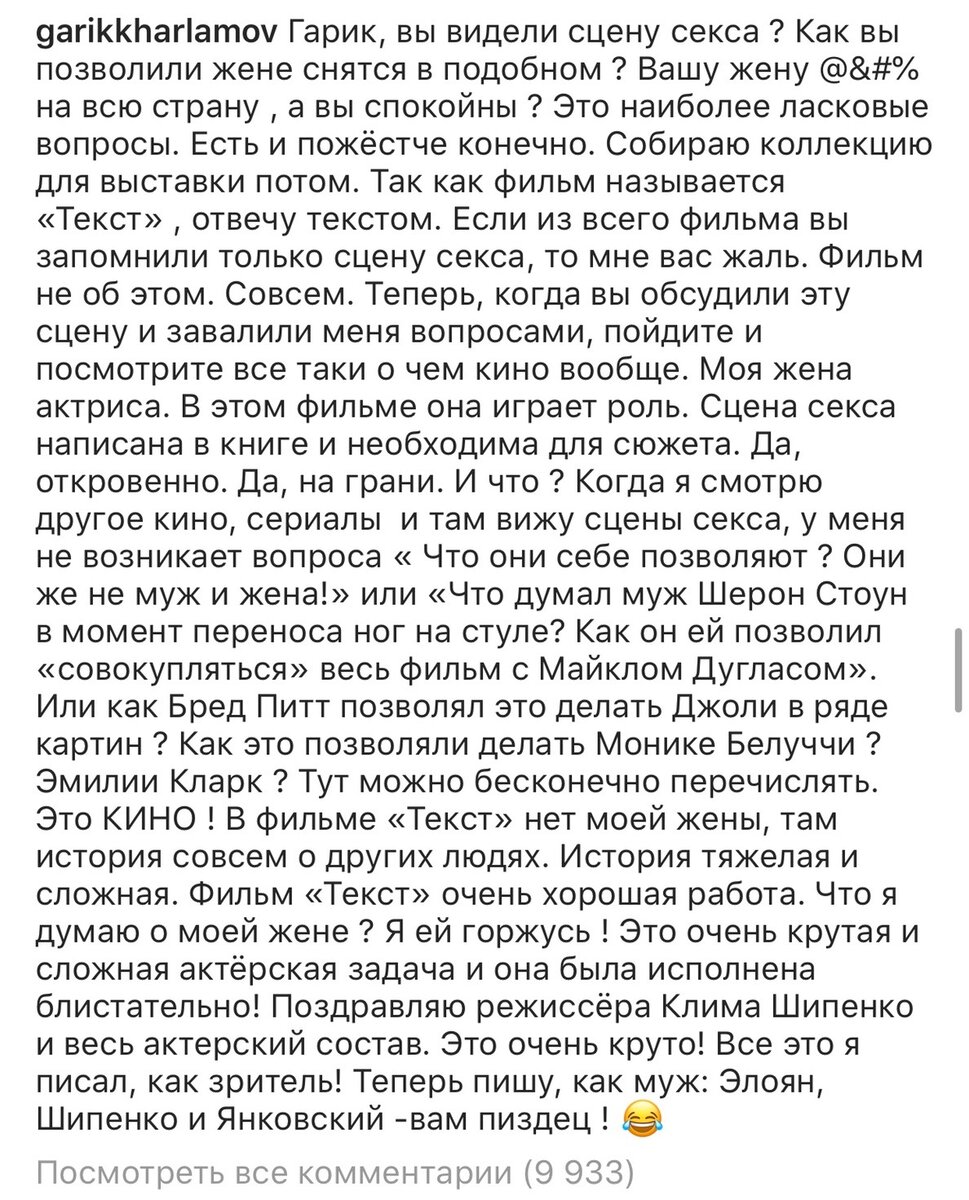 garikkharlamov Гарик, вы видели сцену секса ? Как вы позволили жене снятся в подобном ? Вашу жену @&#% на всю страну , а вы спокойны ? Это наиболее ласковые вопросы. Есть и пожёстче конечно. Собираю коллекцию для выставки потом. Так как фильм называется «Текст» , отвечу текстом. Если из всего фильма вы запомнили только сцену секса, то мне вас жаль. Фильм не об этом. Совсем. Теперь, когда вы обсудили эту сцену и завалили меня вопросами, пойдите и посмотрите все таки о чем кино вообще. Моя жена актриса. В этом фильме она играет роль. Сцена секса написана в книге и необходима для сюжета. Да, откровенно. Да, на грани. И что ? Когда я смотрю другое кино, сериалы и там вижу сцены секса, у меня не возникает вопроса « Что они себе позволяют ? Они же не муж и жена!» или «Что думал муж Шерон Стоун в момент переноса ног на стуле? Как он ей позволил «совокупляться» весь фильм с Майклом Дугласом». Или как Бред Питт позволял это делать Джоли в ряде картин ? Как это позволяли делать Монике Белуччи ? Эмилии Кларк ? Тут можно бесконечно перечислять. Это КИНО ! В фильме «Текст» нет моей жены, там история совсем о других людях. История тяжелая и сложная. Фильм «Текст» очень хорошая работа. Что я думаю о моей жене ? Я ей горжусь ! Это очень крутая и сложная актёрская задача и она была исполнена блистательно! Поздравляю режиссёра Клима Шипенко и весь актерский состав. Это очень круто! Все это я писал, как зритель! Теперь пишу, как муж: Элоян, Шипенко и Янковский -вам пиздец ! 😂

Посмотреть все комментарии (9 933)